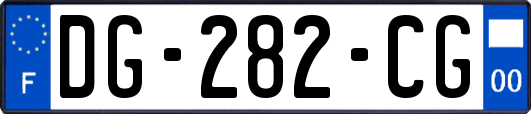 F

DG-282-CG

00